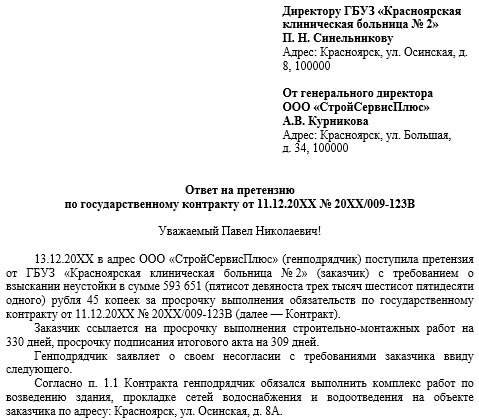 Директору ГБУЗ «Красноярская клиническая больница № 2»
П. Н. Синельникову
Адрес: Красноярск, ул. Осинская, д. 8, 100000

От генерального директора
ООО «СтройСервисПлюс»
А.В. Курникова
Адрес: Красноярск, ул. Большая, д. 34, 100000

Ответ на претензию
по государственному контракту от 11.12.20XX № 20XX/009-123В

Уважаемый Павел Николаевич!

13.12.20XX в адрес ООО «СтройСервисПлюс» (генподрядчик) поступила претензия от ГБУЗ «Красноярская клиническая больница № 2» (заказчик) с требованием о взыскании неустойки в сумме 593 651 (пятисот девяноста трех тысяч шестисот пятидесяти одного) рубля 45 копеек за просрочку выполнения обязательств по государственному контракту от 11.12.20XX № 20XX/009-123В (далее — Контракт).

Заказчик ссылается на просрочку выполнения строительно-монтажных работ на 330 дней, просрочку подписания итогового акта на 309 дней.

Генподрядчик заявляет о своем несогласии с требованиями заказчика ввиду следующего.

Согласно п. 1.1 Контракта генподрядчик обязался выполнить комплекс работ по возведению здания, прокладке сетей водоснабжения и водоотведения на объекте заказчика по адресу: Красноярск, ул. Осинская, д. 8А.